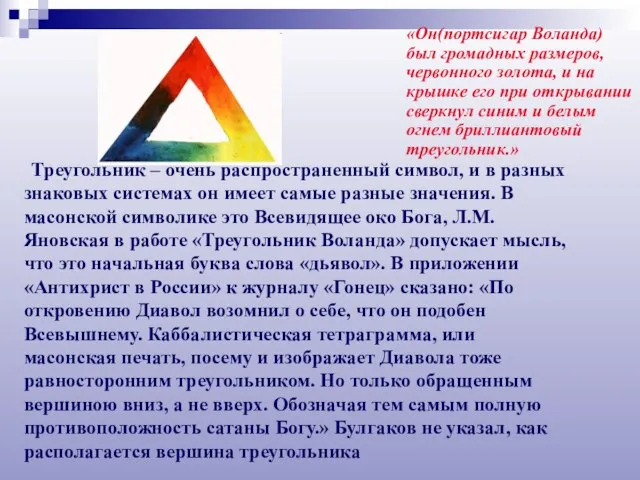 «Он(портсигар Воланда) был громадных размеров, червонного золота, и на крышке его при открывании сверкнул синим и белым огнем бриллиантовый треугольник.»

Треугольник – очень распространенный символ, и в разных знаковых системах он имеет самые разные значения. В масонской символике это Всевидящее око Бога, Л.М. Яновская в работе «Треугольник Воланда» допускает мысль, что это начальная буква слова «дьявол». В приложении «Антихрист в России» к журналу «Гонец» сказано: «По откровению Диавол возомнил о себе, что он подобен Всевышнему. Каббалистическая тетраграмма, или масонская печать, посему и изображает Диавола тоже равносторонним треугольником. Но только обращенным вершиною вниз, а не вверх. Обозначая тем самым полную противоположность сатаны Богу.» Булгаков не указал, как располагается вершина треугольника